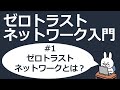 ゼロトラスト
ネットワーク入門

#1
ゼロトラスト
ネットワークとは？